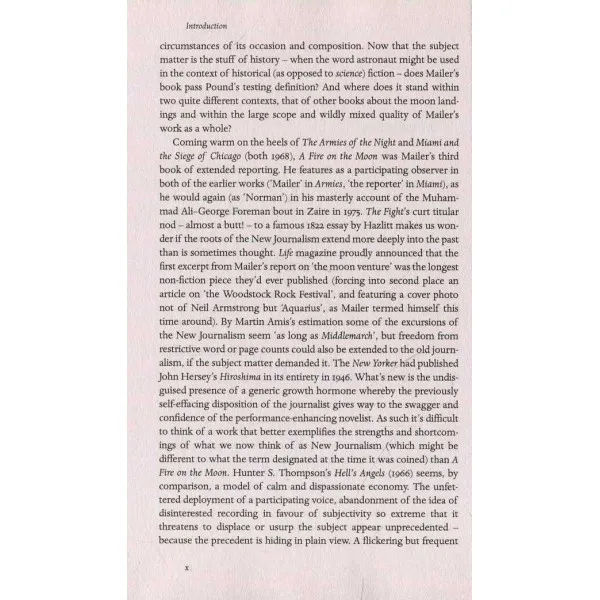 Introduction

circumstances of its occasion and composition. Now that the subject matter is the stuff of history – when the word astronaut might be used in the context of historical (as opposed to science) fiction – does Mailer's book pass Pound's testing definition? And where does it stand within two quite different contexts, that of other books about the moon landings and within the large scope and wildly mixed quality of Mailer's work as a whole?

Coming warm on the heels of The Armies of the Night and Miami and the Siege of Chicago (both 1968), A Fire on the Moon was Mailer's third book of extended reporting. He features as a participating observer in both of the earlier works ('Mailer' in Armies, 'the reporter' in Miami), as he would again (as 'Norman') in his masterly account of the Muhammad Ali–George Foreman bout in Zaire in 1975. The Fight's curt titular nod – almost a butt! – to a famous 1822 essay by Hazlitt makes us wonder if the roots of the New Journalism extend more deeply into the past than is sometimes thought. Life magazine proudly announced that the first excerpt from Mailer's report on 'the moon venture' was the longest non-fiction piece they'd ever published (forcing into second place an article on 'the Woodstock Rock Festival', and featuring a cover photo not of Neil Armstrong but 'Aquarius', as Mailer termed himself this time around). By Martin Amis's estimation some of the excursions of the New Journalism seem 'as long as Middlemarch', but freedom from restrictive word or page counts could also be extended to the old journalism, if the subject matter demanded it. The New Yorker had published John Hersey's Hiroshima in its entirety in 1946. What's new is the undisguised presence of a generic growth hormone whereby the previously self-effacing disposition of the journalist gives way to the swagger and confidence of the performance-enhancing novelist. As such it's difficult to think of a work that better exemplifies the strengths and shortcomings of what we now think of as New Journalism (which might be different to what the term designated at the time it was coined) than A Fire on the Moon. Hunter S. Thompson's Hell's Angels (1966) seems, by comparison, a model of calm and dispassionate economy. The unfettered deployment of a participating voice, abandonment of the idea of disinterested recording in favour of subjectivity so extreme that it threatens to displace or usurp the subject appear unprecedented – because the precedent is hiding in plain view. A flickering but frequent

x